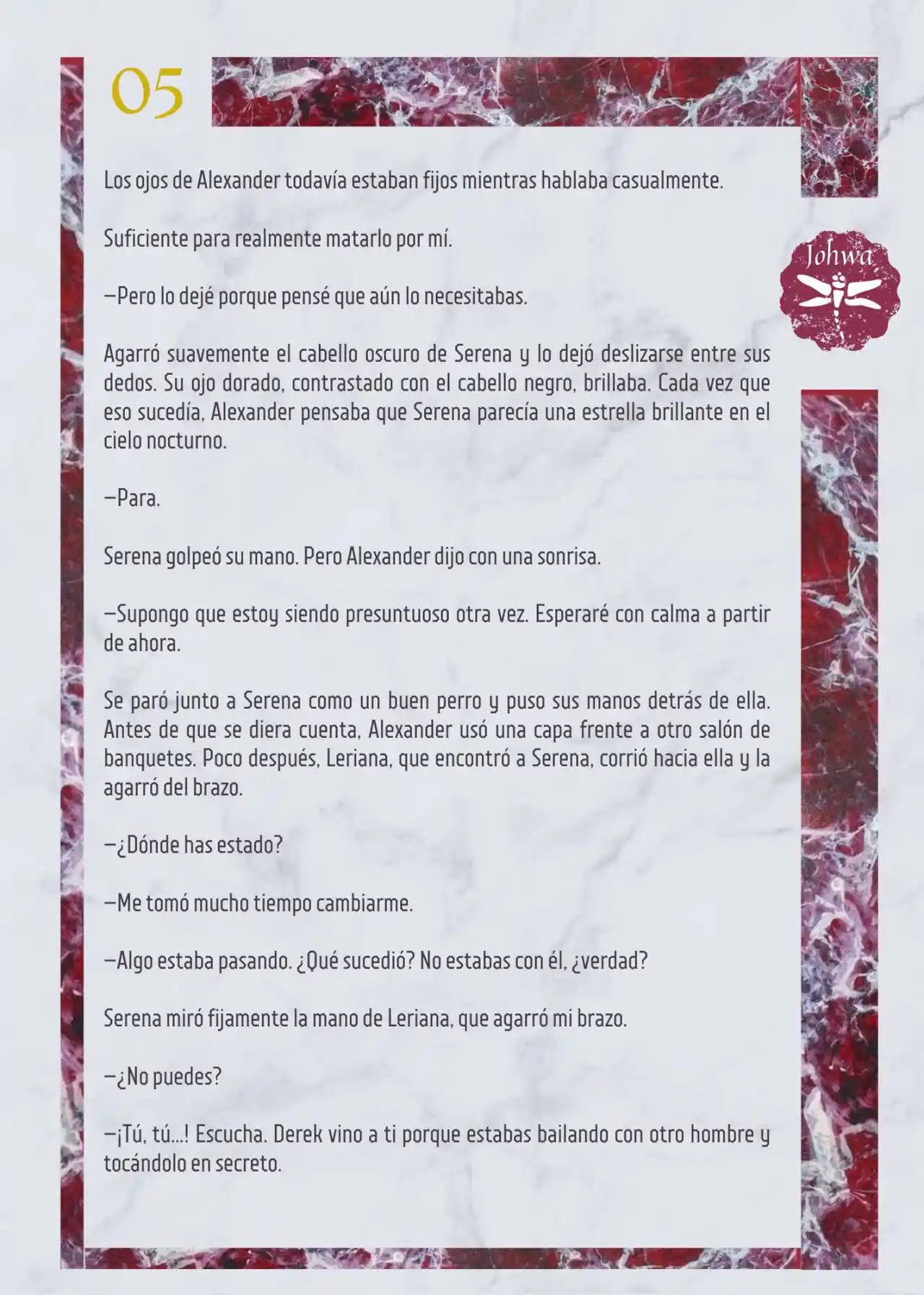 05

Johwa

Los ojos de Alexander todavía estaban fijos mientras hablaba casualmente.

Suficiente para realmente matarlo por mí.

—Pero lo dejé porque pensé que aún lo necesitabas.

Agarró suavemente el cabello oscuro de Serena y lo dejó deslizarse entre sus dedos. Su ojo dorado, contrastado con el cabello negro, brillaba. Cada vez que eso sucedía, Alexander pensaba que Serena parecía una estrella brillante en el cielo nocturno.

—Para.

Serena golpeó su mano. Pero Alexander dijo con una sonrisa.

—Supongo que estoy siendo presuntuoso otra vez. Esperaré con calma a partir de ahora.

Se paró junto a Serena como un buen perro y puso sus manos detrás de ella. Antes de que se diera cuenta, Alexander usó una capa frente a otro salón de banquetes. Poco después, Leriana, que encontró a Serena, corrió hacia ella y la agarró del brazo.

—¿Dónde has estado?

—Me tomó mucho tiempo cambiarme.

—Algo estaba pasando. ¿Qué sucedió? No estabas con él, ¿verdad?

Serena miró fijamente la mano de Leriana, que agarró mi brazo.

—¿No puedes?

—¡Tú, tú...! Escucha. Derek vino a ti porque estabas bailando con otro hombre y tocándolo en secreto.